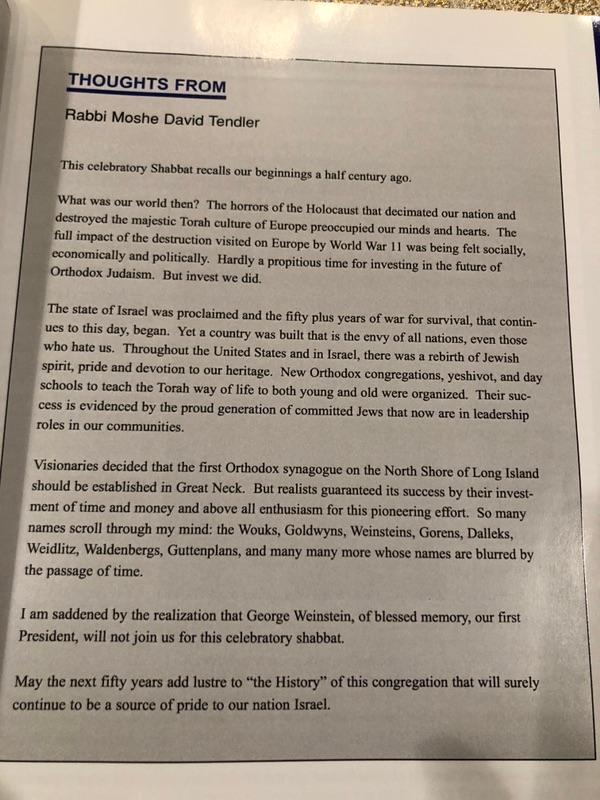 THOUGHTS FROM

Rabbi Moshe David Tendler

This celebratory Shabbat recalls our beginnings a half century ago.

What was our world then? The horrors of the Holocaust that decimated our nation and destroyed the majestic Torah culture of Europe preoccupied our minds and hearts. The full impact of the destruction visited on Europe by World War 11 was being felt socially, economically and politically. Hardly a propitious time for investing in the future of Orthodox Judaism. But invest we did.

The state of Israel was proclaimed and the fifty plus years of war for survival, that continues to this day, began. Yet a country was built that is the envy of all nations, even those who hate us. Throughout the United States and in Israel, there was a rebirth of Jewish spirit, pride and devotion to our heritage. New Orthodox congregations, yeshivot, and day schools to teach the Torah way of life to both young and old were organized. Their success is evidenced by the proud generation of committed Jews that now are in leadership roles in our communities.

Visionaries decided that the first Orthodox synagogue on the North Shore of Long Island should be established in Great Neck. But realists guaranteed its success by their investment of time and money and above all enthusiasm for this pioneering effort. So many names scroll through my mind: the Wouks, Goldwyns, Weinsteins, Gorens, Dalleks, Weidlitz, Waldenbergs, Guttenplans, and many many more whose names are blurred by the passage of time.

I am saddened by the realization that George Weinstein, of blessed memory, our first President, will not join us for this celebratory shabbat.

May the next fifty years add lustre to "the History" of this congregation that will surely continue to be a source of pride to our nation Israel.